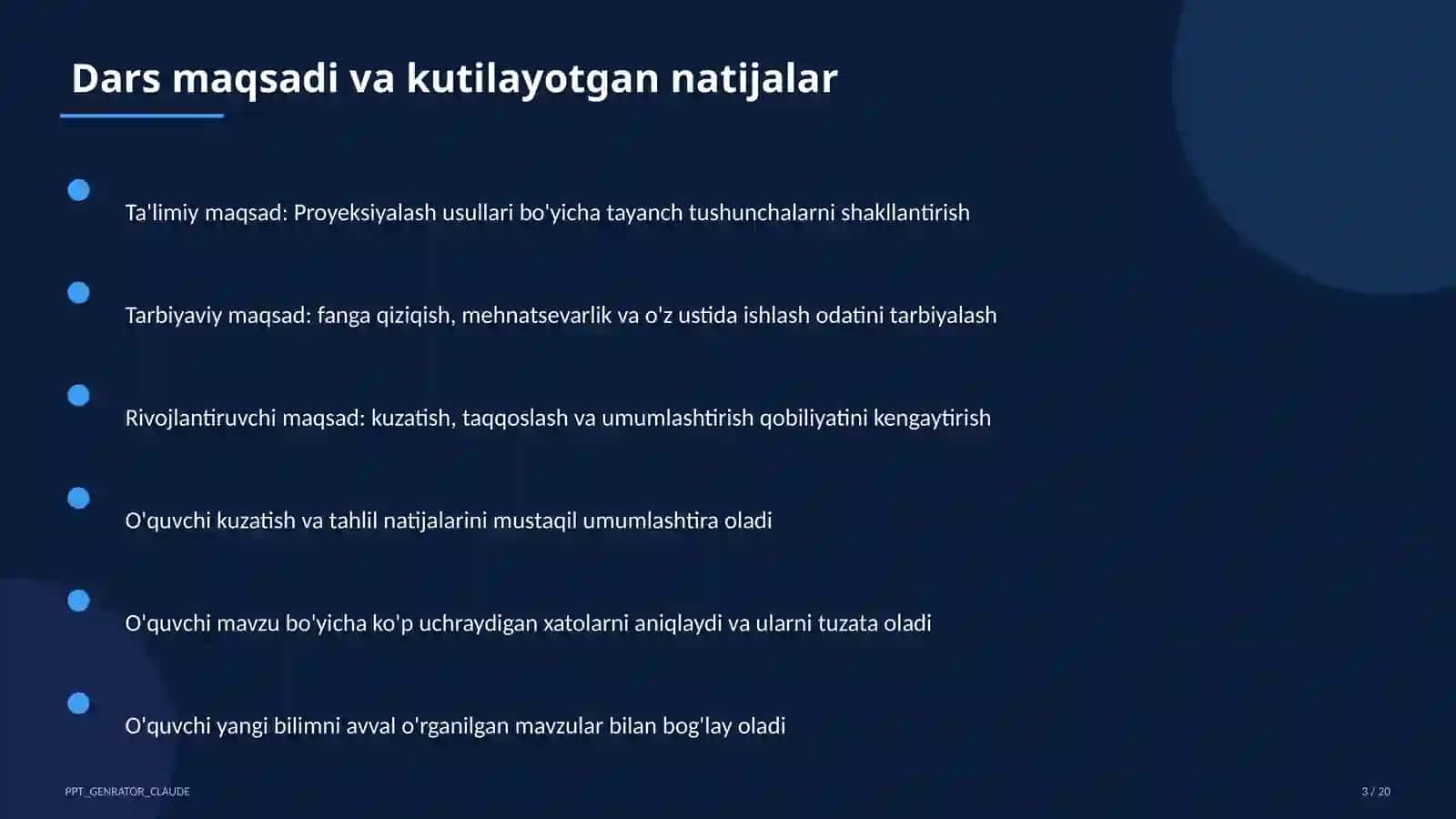 Dars maqsadi va kutilayotgan natijalar

Ta'limiy maqsad: Proyeksiyalash usullari bo'yicha tayanch tushunchalarni shakllantirish

Tarbiyaviy maqsad: fanga qiziqish, mehnatsevarlik va o'z ustida ishlash odatini tarbiyalash

Rivojlantiruvchi maqsad: kuzatish, taqqoslash va umumlashtirish qobiliyatini kengaytirish

O'quvchi kuzatish va tahlil natijalarini mustaqil umumlashtira oladi

O'quvchi mavzu bo'yicha ko'p uchraydigan xatolarni aniqlaydi va ularni tuzata oladi

O'quvchi yangi bilimni avval o'rganilgan mavzular bilan bog'lay oladi

PPT_GENRATOR_CLAUDE

3 / 20